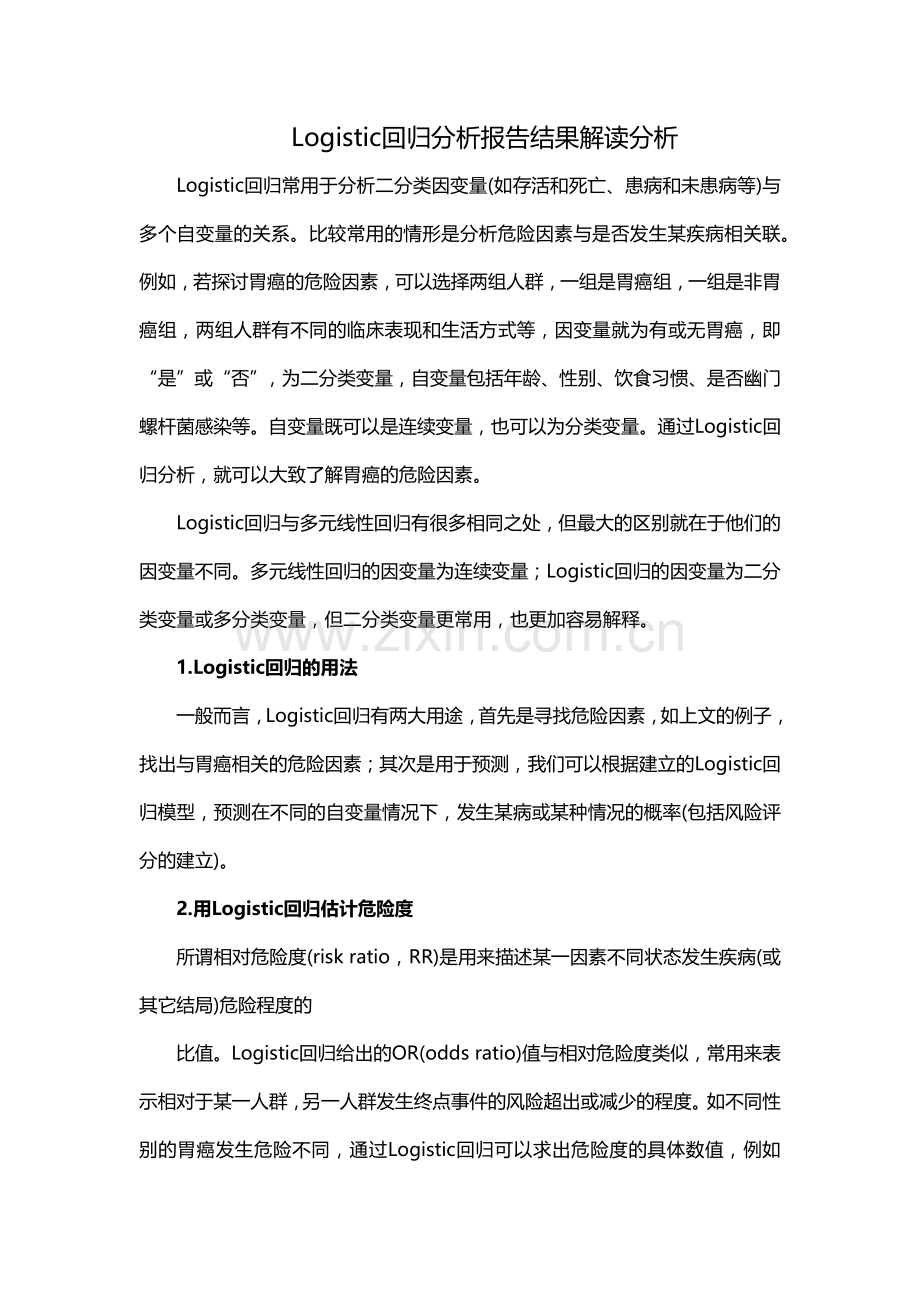 Logistic回归分析报告结果解读分析

Logistic回归常用于分析二分类因变量(如存活和死亡、患病和未患病等)与多个自变量的关系。比较常用的情形是分析危险因素与是否发生某疾病相关联。例如，若探讨胃癌的危险因素，可以选择两组人群，一组是胃癌组，一组是非胃癌组，两组人群有不同的临床表现和生活方式等，因变量就为有或无胃癌，即“是”或“否”，为二分类变量，自变量包括年龄、性别、饮食习惯、是否幽门螺杆菌感染等。自变量既可以是连续变量，也可以为分类变量。通过Logistic回归分析，就可以大致了解胃癌的危险因素。

Logistic回归与多元线性回归有很多相同之处，但最大的区别就在于他们的因变量不同。多元线性回归的因变量为连续变量；Logistic回归的因变量为二分类变量或多分类变量，但二分类变量更常用，也更加容易解释。

1.Logistic回归的用法

一般而言，Logistic回归有两大用途，首先是寻找危险因素，如上文的例子，找出与胃癌相关的危险因素；其次是用于预测，我们可以根据建立的Logistic回归模型，预测在不同的自变量情况下，发生某病或某种情况的概率(包括风险评分的建立)。

2.用Logistic回归估计危险度

所谓相对危险度(risk ratio，RR)是用来描述某一因素不同状态发生疾病(或其它结局)危险程度的

比值。Logistic回归给出的OR(odds ratio)值与相对危险度类似，常用来表示相对于某一人群，另一人群发生终点事件的风险超出或减少的程度。如不同性别的胃癌发生危险不同，通过Logistic回归可以求出危险度的具体数值，例如

www.zixin.com.cn